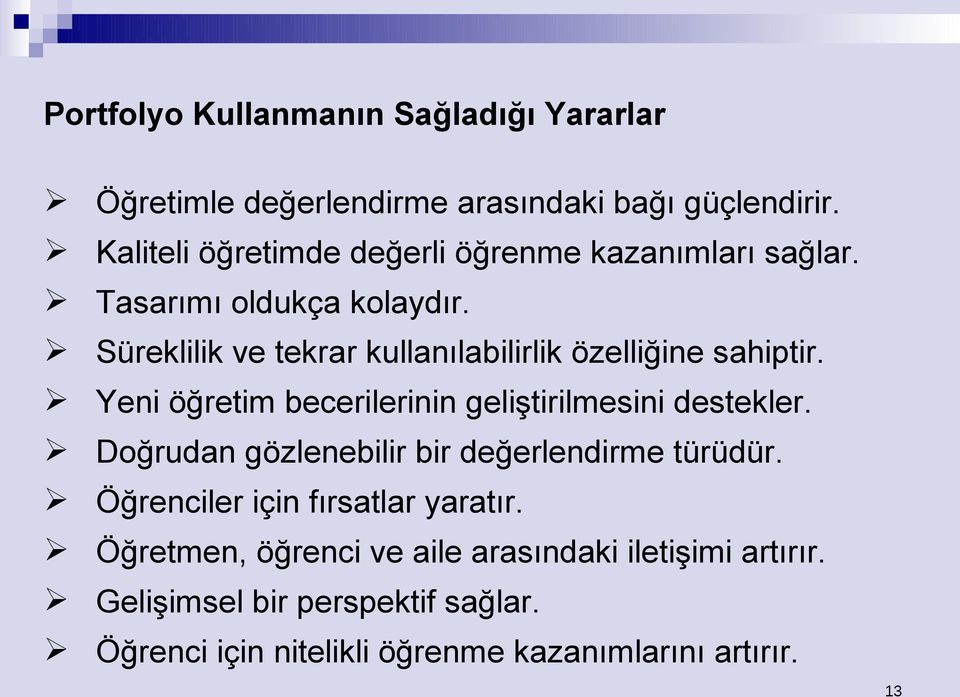 Portfolyo Kullanmanın Sağladığı Yararlar

➢ Öğretimle değerlendirme arasındaki bağı güçlendirir.
➢ Kaliteli öğretimde değerli öğrenme kazanımları sağlar.
➢ Tasarımı oldukça kolaydır.
➢ Süreklilik ve tekrar kullanılabilirlik özelliğine sahiptir.
➢ Yeni öğretim becerilerinin geliştirilmesini destekler.
➢ Doğrudan gözlenebilir bir değerlendirme türüdür.
➢ Öğrenciler için fırsatlar yaratır.
➢ Öğretmen, öğrenci ve aile arasındaki iletişimi artırır.
➢ Gelişimsel bir perspektif sağlar.
➢ Öğrenci için nitelikli öğrenme kazanımlarını artırır.

13